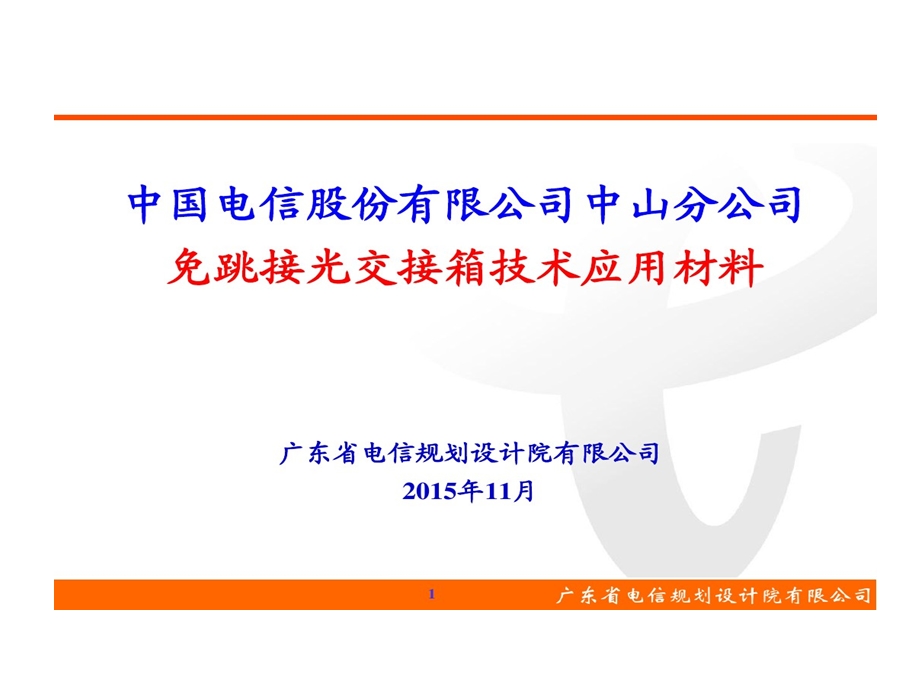 中国电信股份有限公司中山分公司
免跳接光交接箱技术应用材料

广东省电信规划设计院有限公司
2015年11月

1

广东省电信规划设计院有限公司